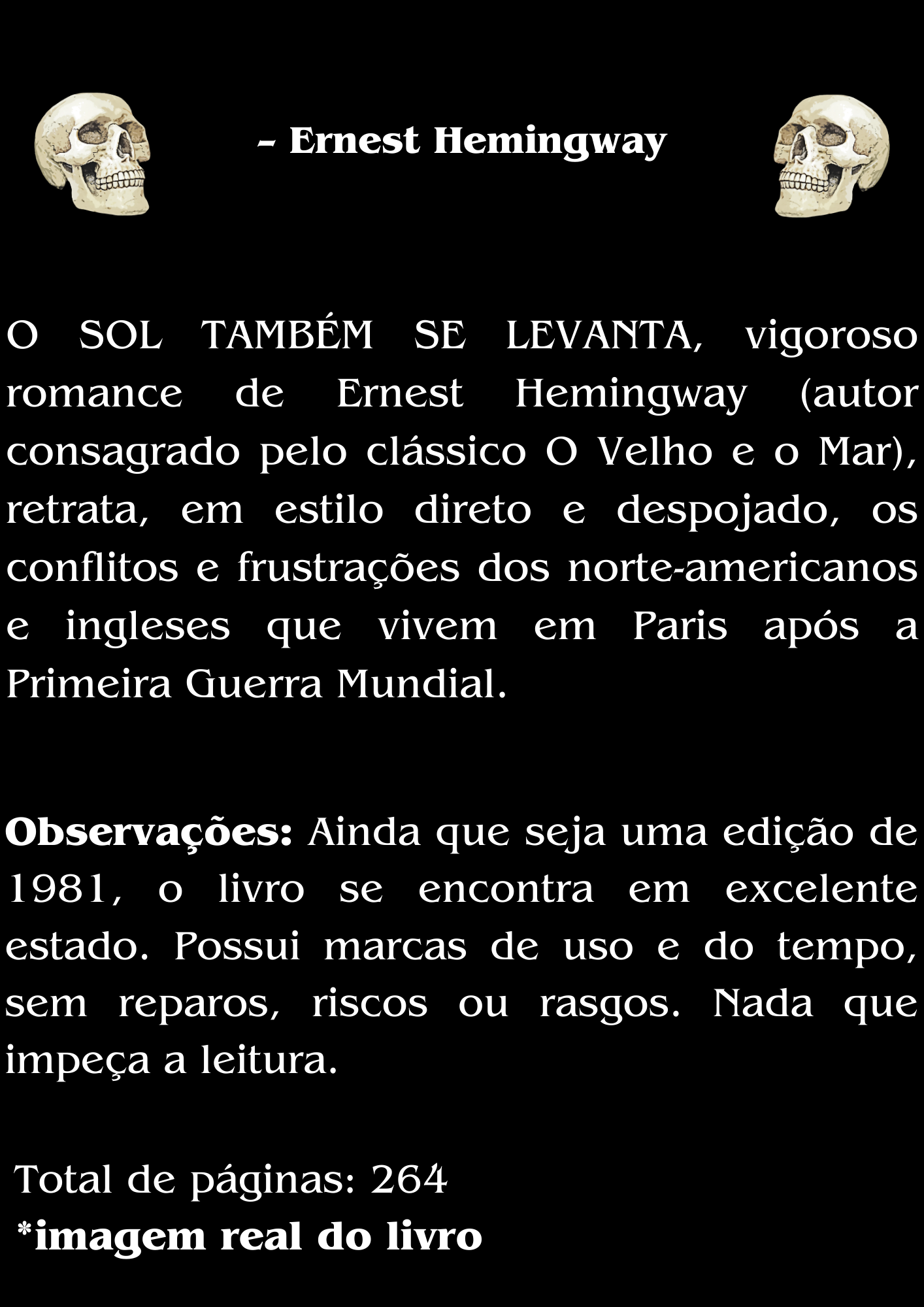 - Ernest Hemingway

O SOL TAMBÉM SE LEVANTA, vigoroso romance de Ernest Hemingway (autor consagrado pelo clássico O Velho e o Mar), retrata, em estilo direto e despojado, os conflitos e frustrações dos norte-americanos e ingleses que vivem em Paris após a Primeira Guerra Mundial.

Observações: Ainda que seja uma edição de 1981, o livro se encontra em excelente estado. Possui marcas de uso e do tempo, sem reparos, riscos ou rasgos. Nada que impeça a leitura.

Total de páginas: 264
*imagem real do livro